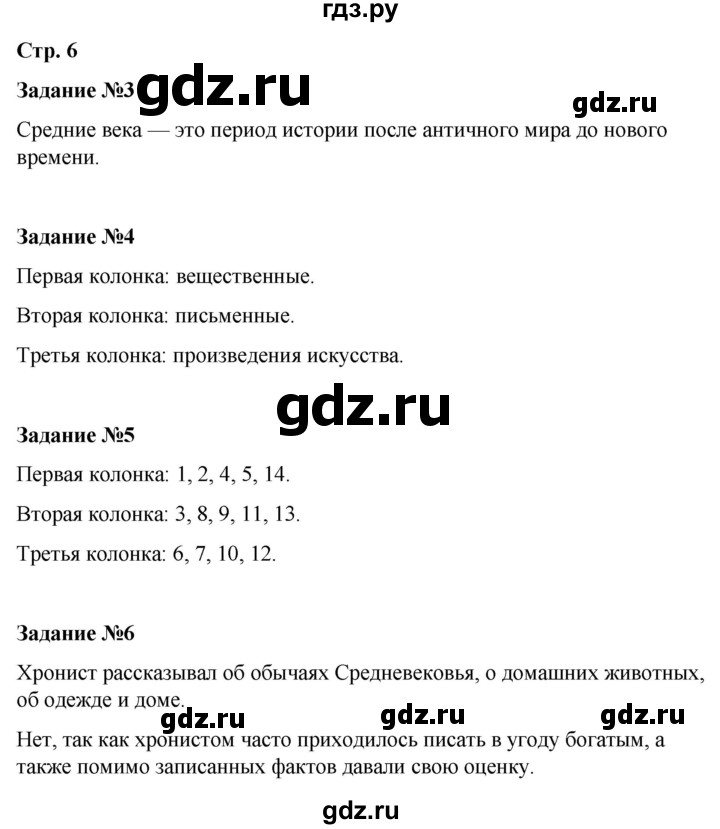 гдз.ру

Стр. 6

Задание №3 gdz.ru

gdz.ru

Средние века — это период истории после античного мира до нового времени.

Задание №4

Первая колонка: вещественные.

Вторая колонка: письменные.

Третья колонка: произведения искусства.

gdz.ru

Задание №5

Первая колонка: 1, 2, 4, 5, 14.

Вторая колонка: 3, 8, 9, 11, 13.

Третья колонка: 6, 7, 10, 12.

Задание №6

Хронист рассказывал об обычаях Средневековья, о домашних животных, об одежде и доме.

gdz.ru gdz.ru gdz.ru

Нет, так как хронистом часто приходилось писать в угоду богатым, а также помимо записанных фактов давали свою оценку.

gdz.ru